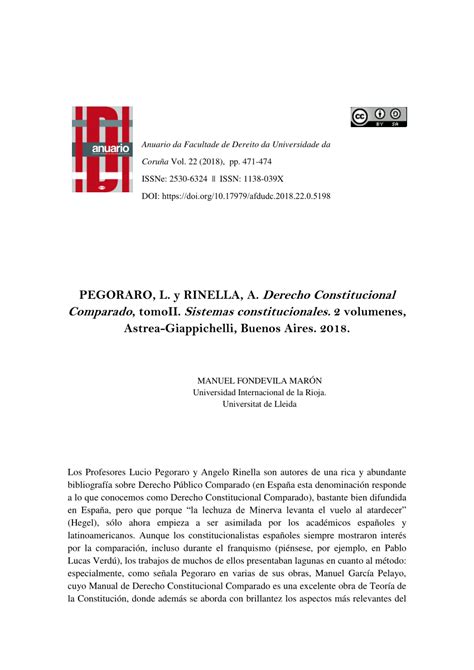 anuario

BY SA

Anuario da Facultade de Dereito da Universidade da Coruña Vol. 22 (2018), pp. 471-474
ISSNe: 2530-6324 || ISSN: 1138-039X
DOI: https://doi.org/10.17979/afdudc.2018.22.0.5198

PEGORARO, L. y RINELLA, A. Derecho Constitucional Comparado, tomoII. Sistemas constitucionales. 2 volumenes, Astrea-Giappichelli, Buenos Aires. 2018.

MANUEL FONDEVILA MARÓN
Universidad Internacional de la Rioja.
Universitat de Lleida

Los Profesores Lucio Pegoraro y Angelo Rinella son autores de una rica y abundante bibliografía sobre Derecho Público Comparado (en España esta denominación responde a lo que conocemos como Derecho Constitucional Comparado), bastante bien difundida en España, pero que porque "la lechuza de Minerva levanta el vuelo al atardecer" (Hegel), sólo ahora empieza a ser asimilada por los académicos españoles y latinoamericanos. Aunque los constitucionalistas españoles siempre mostraron interés por la comparación, incluso durante el franquismo (piénsese, por ejemplo, en Pablo Lucas Verdú), los trabajos de muchos de ellos presentaban lagunas en cuanto al método: especialmente, como señala Pegoraro en varias de sus obras, Manuel García Pelayo, cuyo Manual de Derecho Constitucional Comparado es una excelente obra de Teoría de la Constitución, donde además se aborda con brillantez los aspectos más relevantes del